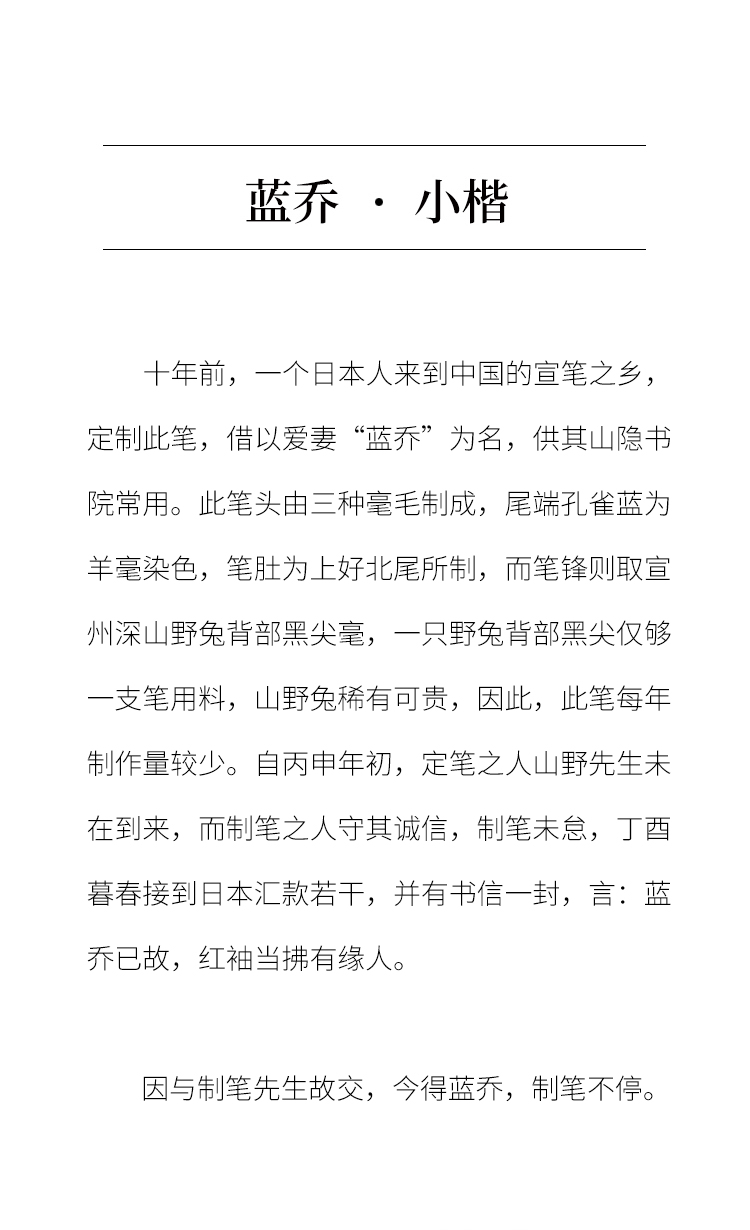 蓝乔 · 小楷

十年前，一个日本人来到中国的宣笔之乡，定制此笔，借以爱妻“蓝乔”为名，供其山隐书院常用。此笔头由三种毫毛制成，尾端孔雀蓝为羊毫染色，笔肚为上好北尾所制，而笔锋则取宣州深山野兔背部黑尖毫，一只野兔背部黑尖仅够一支笔用料，山野兔稀有可贵，因此，此笔每年制作量较少。自丙申年初，定笔之人山野先生未在到来，而制笔之人守其诚信，制笔未怠，丁酉暮春接到日本汇款若干，并有书信一封，言：蓝乔已故，红袖当拂有缘人。

因与制笔先生故交，今得蓝乔，制笔不停。